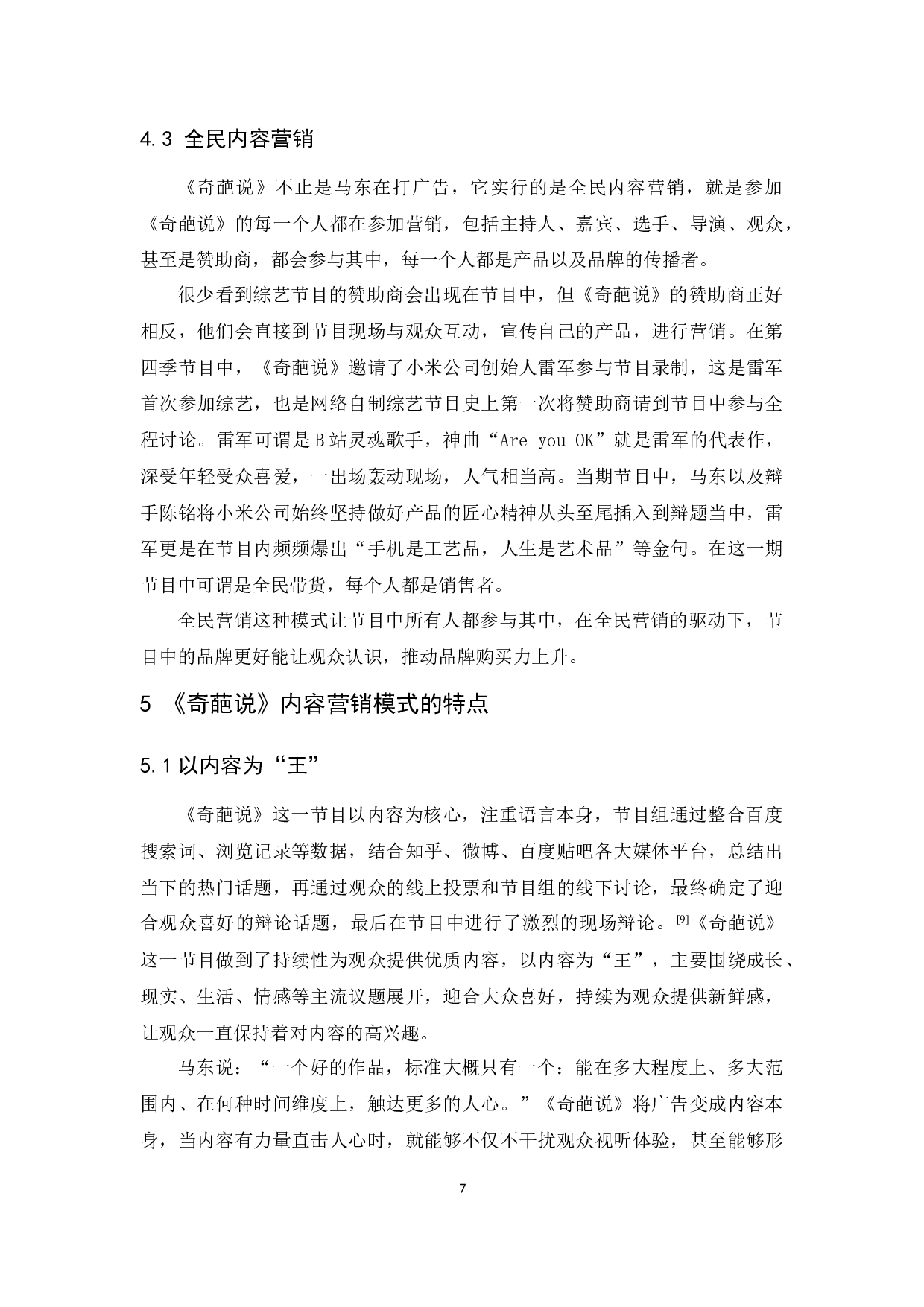 4.3 全民内容营销

《奇葩说》不止是马东在打广告，它实行的是全民内容营销，就是参加《奇葩说》的每一个人都在参加营销，包括主持人、嘉宾、选手、导演、观众，甚至是赞助商，都会参与其中，每一个人都是产品以及品牌的传播者。

很少看到综艺节目的赞助商会出现在节目中，但《奇葩说》的赞助商正好相反，他们会直接到节目现场与观众互动，宣传自己的产品，进行营销。在第四季节目中，《奇葩说》邀请了小米公司创始人雷军参与节目录制，这是雷军首次参加综艺，也是网络自制综艺节目史上第一次将赞助商请到节目中参与全程讨论。雷军可谓是B站灵魂歌手，神曲“Are you OK”就是雷军的代表作，深受年轻受众喜爱，一出场轰动现场，人气相当高。当期节目中，马东以及辩手陈铭将小米公司始终坚持做好产品的匠心精神从头至尾插入到辩题当中，雷军更是在节目内频频爆出“手机是工艺品，人生是艺术品”等金句。在这一期节目中可谓是全民带货，每个人都是销售者。

全民营销这种模式让节目中所有人都参与其中，在全民营销的驱动下，节目中的品牌更好能让观众认识，推动品牌购买力上升。

5 《奇葩说》内容营销模式的特点

5.1 以内容为“王”

《奇葩说》这一节目以内容为核心，注重语言本身，节目组通过整合百度搜索词、浏览记录等数据，结合知乎、微博、百度贴吧各大媒体平台，总结出当下的热门话题，再通过观众的线上投票和节目组的线下讨论，最终确定了迎合观众喜好的辩论话题，最后在节目中进行了激烈的现场辩论。$^{[9]}$《奇葩说》这一节目做到了持续性为观众提供优质内容，以内容为“王”，主要围绕成长、现实、生活、情感等主流议题展开，迎合大众喜好，持续为观众提供新鲜感，让观众一直保持着对内容的高兴趣。

马东说：“一个好的作品，标准大概只有一个：能在多大程度上、多大范围内、在何种时间维度上，触达更多的人心。”《奇葩说》将广告变成内容本身，当内容有力量直击人心时，就能够不仅不干扰观众视听体验，甚至能够形

7